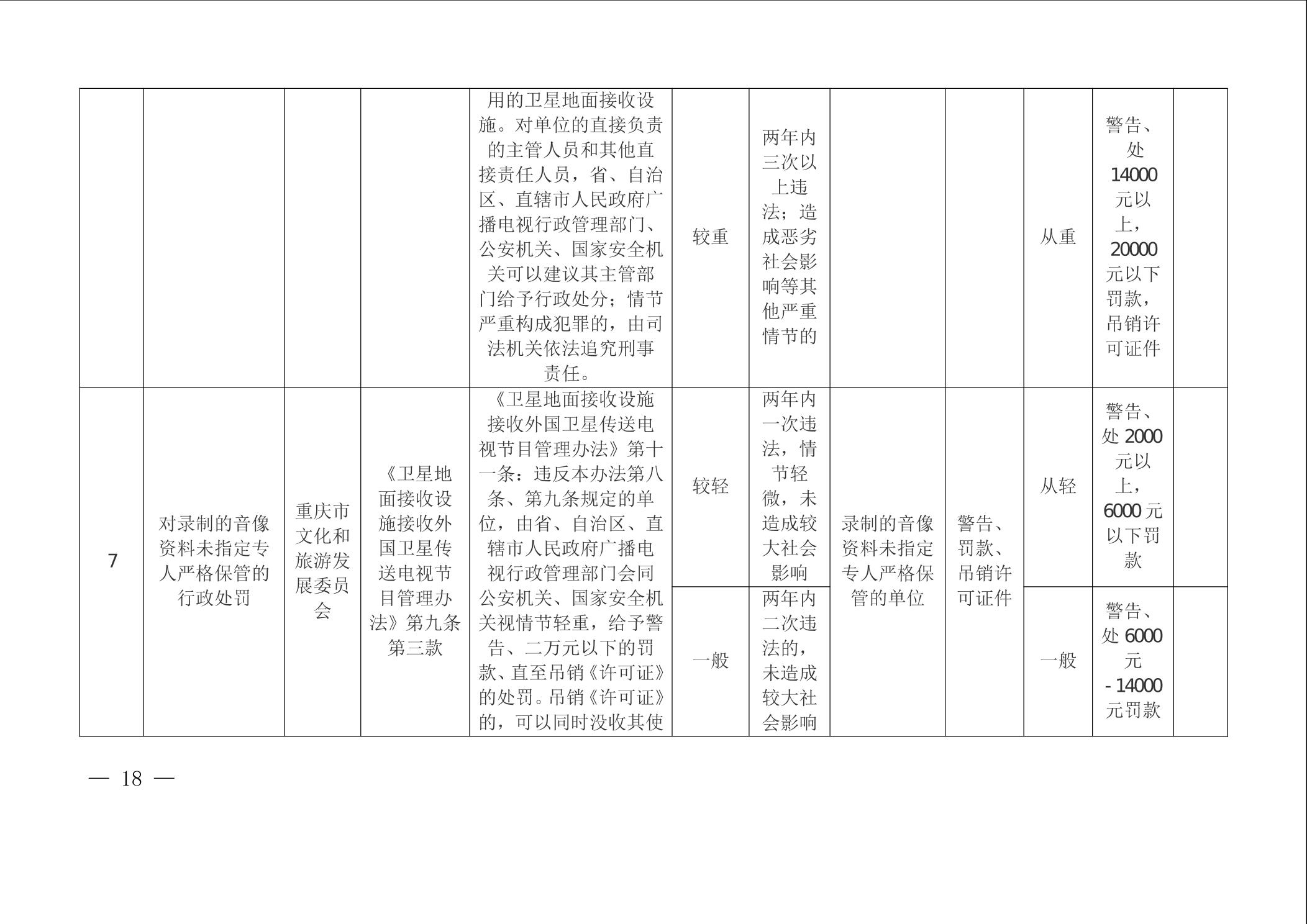 |  |  |  |  |  |  |  |  |  |  |  |  |
|---|---|---|---|---|---|---|---|---|---|---|---|
|  |  |  |  | 用的卫星地面接收设施。对单位的直接负责的主管人员和其他直接责任人员，省、自治区、直辖市人民政府广播电视行政管理部门、公安机关、国家安全机关可以建议其主管部门给予行政处分；情节严重构成犯罪的，由司法机关依法追究刑事责任。 | 较重 | 两年内三次以上违法；造成恶劣社会影响等其他严重情节的 |  |  | 从重 | 警告、处14000元以上，20000元以下罚款，吊销许可证件 |  |
| 7 | 对录制的音像资料未指定专人严格保管的行政处罚 | 重庆市文化和旅游发展委员会 | 《卫星地面接收设施接收外国卫星传送电视节目管理办法》第九条第三款 | 《卫星地面接收设施接收外国卫星传送电视节目管理办法》第十一条：违反本办法第八条、第九条规定的单位，由省、自治区、直辖市人民政府广播电视行政管理部门会同公安机关、国家安全机关视情节轻重，给予警告、二万元以下的罚款、直至吊销《许可证》的处罚。吊销《许可证》的，可以同时没收其使 | 较轻 | 两年内一次违法，情节轻微，未造成较大社会影响 | 录制的音像资料未指定专人严格保管的单位 | 警告、罚款、吊销许可证件 | 从轻 | 警告、处2000元以上，6000元以下罚款 |  |
|  |  |  |  |  | 一般 | 两年内二次违法的，未造成较大社会影响 |  |  | 一般 | 警告、处6000元-14000元罚款 |  |

— 18 —